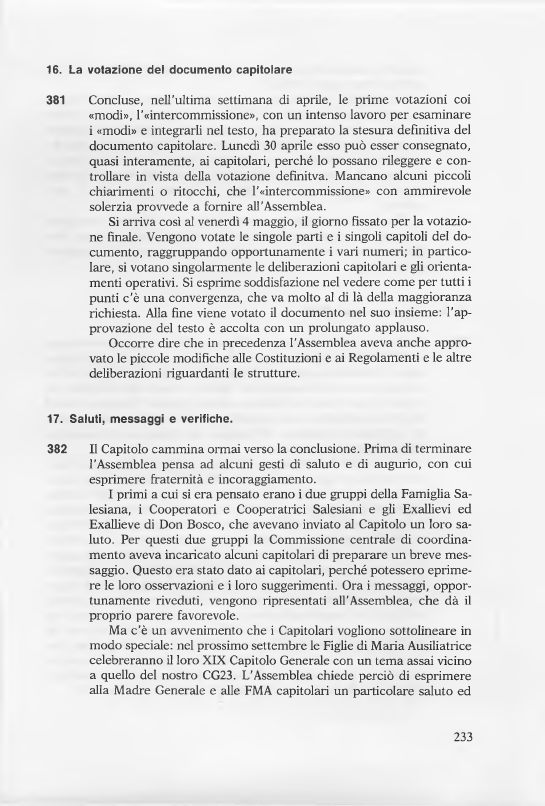 16. La votazione del documento capitolare

381 Concluse, nell'ultima settimana di aprile, le prime votazioni coi «modi», l'«intercommissione», con un intenso lavoro per esaminare i «modi» e integrarli nel testo, ha preparato la stesura definitiva del documento capitolare. Lunedì 30 aprile esso può esser consegnato, quasi interamente, ai capitolari, perché lo possano rileggere e controllare in vista della votazione definitva. Mancano alcuni piccoli chiarimenti o ritocchi, che l'«intercommissione» con ammirevole solerzia provvede a fornire all'Assemblea.

Si arriva così al venerdì 4 maggio, il giorno fissato per la votazione finale. Vengono votate le singole parti e i singoli capitoli del documento, raggruppando opportunamente i vari numeri; in particolare, si votano singolarmente le deliberazioni capitolari e gli orientamenti operativi. Si esprime soddisfazione nel vedere come per tutti i punti c'è una convergenza, che va molto al di là della maggioranza richiesta. Alla fine viene votato il documento nel suo insieme: l'approvazione del testo è accolta con un prolungato applauso.

Occorre dire che in precedenza l'Assemblea aveva anche approvato le piccole modifiche alle Costituzioni e ai Regolamenti e le altre deliberazioni riguardanti le strutture.

17. Saluti, messaggi e verifiche.

382 Il Capitolo cammina ormai verso la conclusione. Prima di terminare l'Assemblea pensa ad alcuni gesti di saluto e di augurio, con cui esprimere fraternità e incoraggiamento.

I primi a cui si era pensato erano i due gruppi della Famiglia Salesiana, i Cooperatori e Cooperatrici Salesiani e gli Exallievi ed Exallieve di Don Bosco, che avevano inviato al Capitolo un loro saluto. Per questi due gruppi la Commissione centrale di coordinamento aveva incaricato alcuni capitolari di preparare un breve messaggio. Questo era stato dato ai capitolari, perché potessero eprimere le loro osservazioni e i loro suggerimenti. Ora i messaggi, opportunamente riveduti, vengono ripresentati all'Assemblea, che dà il proprio parere favorevole.

Ma c'è un avvenimento che i Capitolari vogliono sottolineare in modo speciale: nel prossimo settembre le Figlie di Maria Ausiliatrice celebreranno il loro XIX Capitolo Generale con un tema assai vicino a quello del nostro CG23. L'Assemblea chiede perciò di esprimere alla Madre Generale e alle FMA capitolari un particolare saluto ed

233